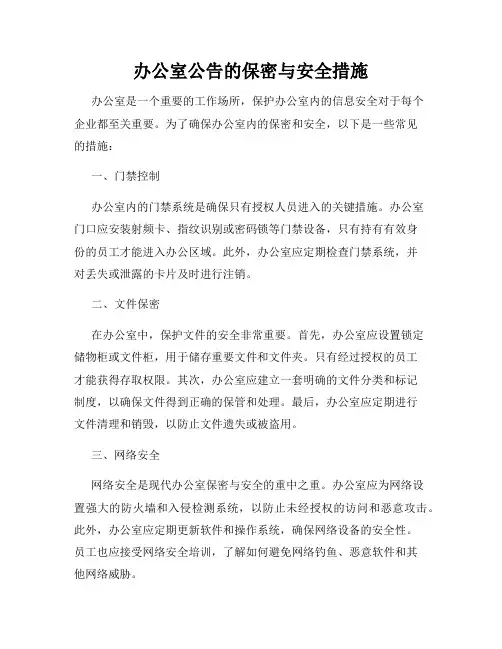 办公室公告的保密与安全措施

办公室是一个重要的工作场所，保护办公室内的信息安全对于每个企业都至关重要。为了确保办公室内的保密和安全，以下是一些常见的措施：

一、门禁控制

办公室内的门禁系统是确保只有授权人员进入的关键措施。办公室门口应安装射频卡、指纹识别或密码锁等门禁设备，只有持有有效身份的员工才能进入办公区域。此外，办公室应定期检查门禁系统，并对丢失或泄露的卡片及时进行注销。

二、文件保密

在办公室中，保护文件的安全非常重要。首先，办公室应设置锁定储物柜或文件柜，用于储存重要文件和文件夹。只有经过授权的员工才能获得存取权限。其次，办公室应建立一套明确的文件分类和标记制度，以确保文件得到正确的保管和处理。最后，办公室应定期进行文件清理和销毁，以防止文件遗失或被盗用。

三、网络安全

网络安全是现代办公室保密与安全的重中之重。办公室应为网络设置强大的防火墙和入侵检测系统，以防止未经授权的访问和恶意攻击。此外，办公室应定期更新软件和操作系统，确保网络设备的安全性。员工也应接受网络安全培训，了解如何避免网络钓鱼、恶意软件和其他网络威胁。